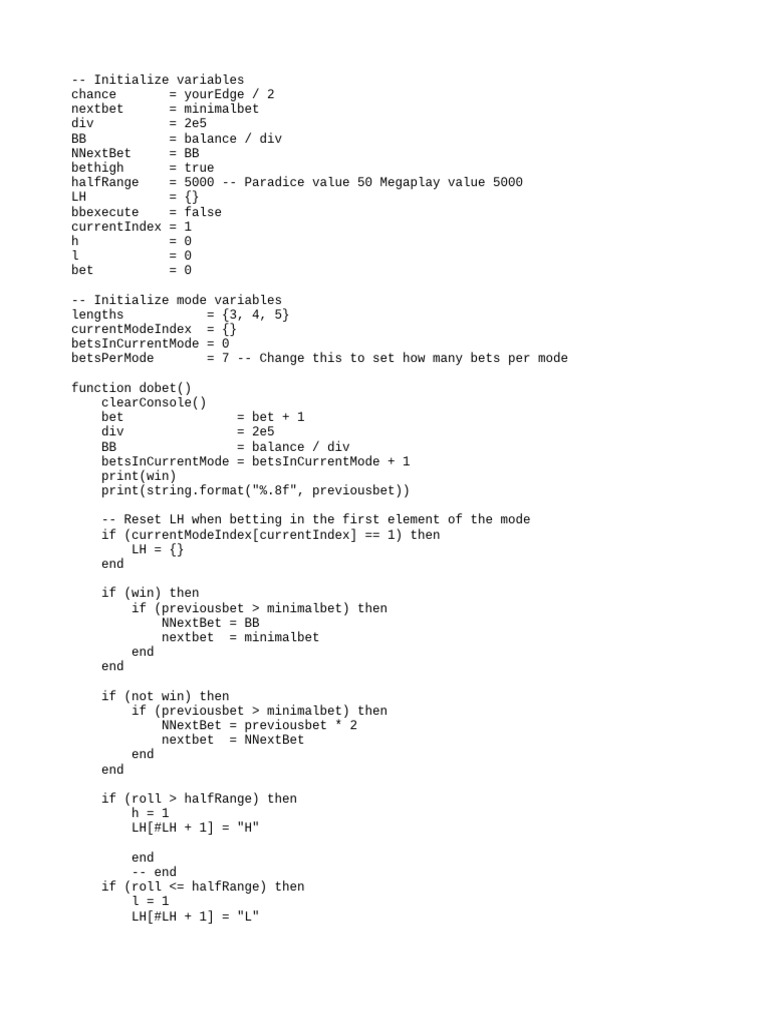 -- Initialize variables
chance       = yourEdge / 2
nextbet      = minimalbet
div          = 2e5
BB           = balance / div
NNextBet     = BB
bethigh      = true
halfRange    = 5000 -- Paradice value 50 Megaplay value 5000
LH           = {}
bbexecute    = false
currentIndex = 1
h            = 0
l            = 0
bet          = 0

-- Initialize mode variables
lengths           = {3, 4, 5}
currentModeIndex  = {}
betsInCurrentMode = 0
betsPerMode       = 7 -- Change this to set how many bets per mode

function dobet()
    clearConsole()
    bet               = bet + 1
    div               = 2e5
    BB                = balance / div
    betsInCurrentMode = betsInCurrentMode + 1
    print(win)
    print(string.format("%.8f", previousbet))

    -- Reset LH when betting in the first element of the mode
    if (currentModeIndex[currentIndex] == 1) then
        LH = {}
    end

    if (win) then
        if (previousbet > minimalbet) then
            NNextBet = BB
            nextbet  = minimalbet
        end
    end

    if (not win) then
        if (previousbet > minimalbet) then
            NNextBet = previousbet * 2
            nextbet  = NNextBet
        end
    end

    if (roll > halfRange) then
        h = 1
        LH[#LH + 1] = "H"

        end
        -- end
    if (roll <= halfRange) then
        l = 1
        LH[#LH + 1] = "L"